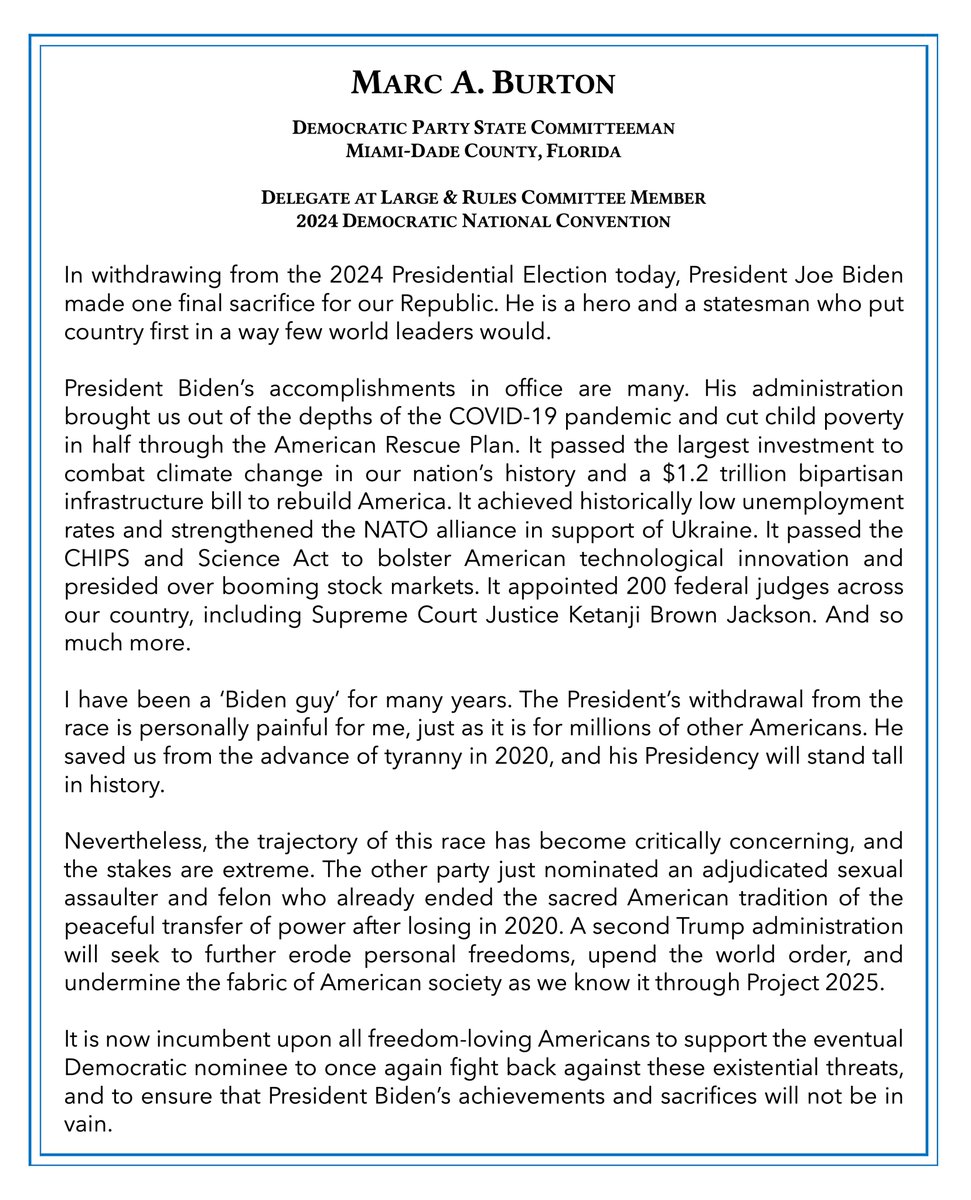 MARC A. BURTON

DEMOCRATIC PARTY STATE COMMITTEEMAN
MIAMI-DADE COUNTY, FLORIDA

DELEGATE AT LARGE & RULES COMMITTEE MEMBER
2024 DEMOCRATIC NATIONAL CONVENTION

In withdrawing from the 2024 Presidential Election today, President Joe Biden made one final sacrifice for our Republic. He is a hero and a statesman who put country first in a way few world leaders would.

President Biden's accomplishments in office are many. His administration brought us out of the depths of the COVID-19 pandemic and cut child poverty in half through the American Rescue Plan. It passed the largest investment to combat climate change in our nation's history and a \$1.2 trillion bipartisan infrastructure bill to rebuild America. It achieved historically low unemployment rates and strengthened the NATO alliance in support of Ukraine. It passed the CHIPS and Science Act to bolster American technological innovation and presided over booming stock markets. It appointed 200 federal judges across our country, including Supreme Court Justice Ketanji Brown Jackson. And so much more.

I have been a 'Biden guy' for many years. The President's withdrawal from the race is personally painful for me, just as it is for millions of other Americans. He saved us from the advance of tyranny in 2020, and his Presidency will stand tall in history.

Nevertheless, the trajectory of this race has become critically concerning, and the stakes are extreme. The other party just nominated an adjudicated sexual assaulter and felon who already ended the sacred American tradition of the peaceful transfer of power after losing in 2020. A second Trump administration will seek to further erode personal freedoms, upend the world order, and undermine the fabric of American society as we know it through Project 2025.

It is now incumbent upon all freedom-loving Americans to support the eventual Democratic nominee to once again fight back against these existential threats, and to ensure that President Biden's achievements and sacrifices will not be in vain.